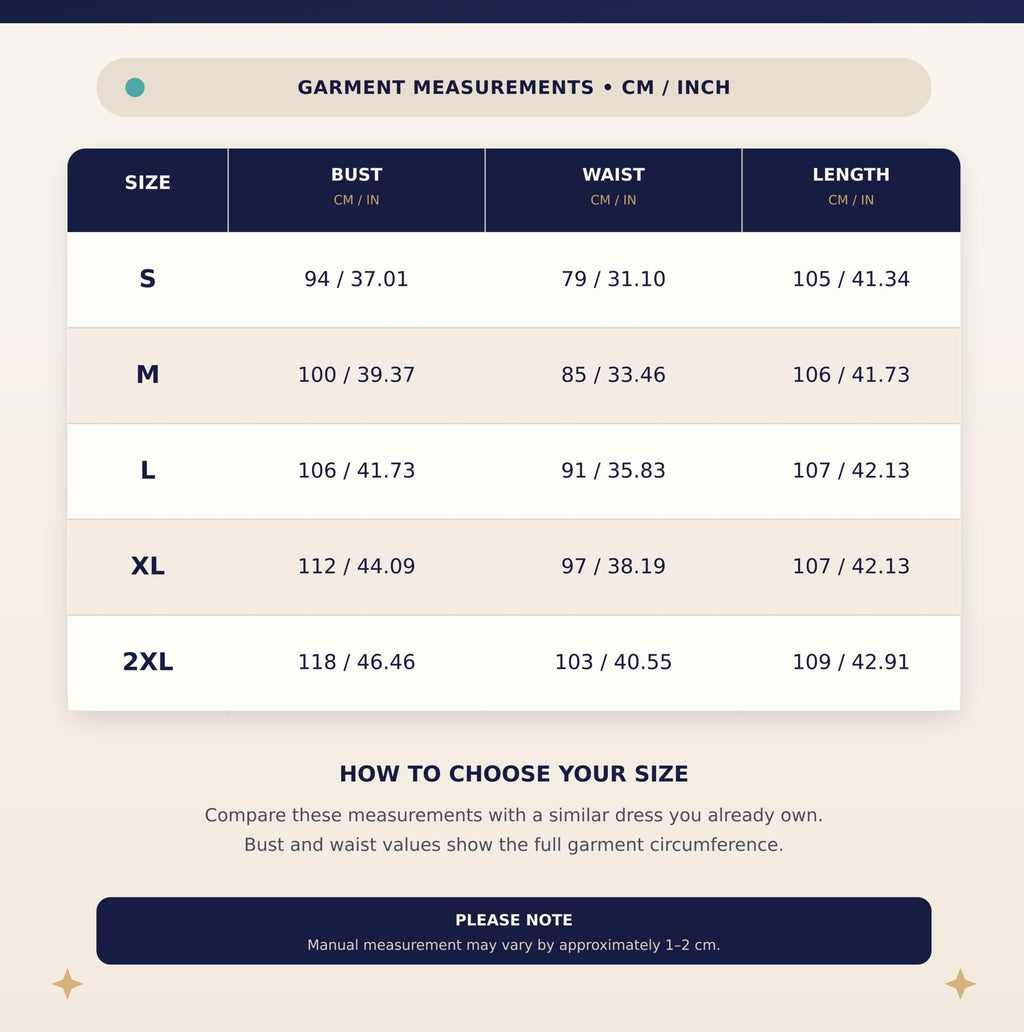 GARMENT MEASUREMENTS • CM / INCH

| SIZE | BUST CM / IN | WAIST CM / IN | LENGTH CM / IN |
|---|---|---|---|
| S | 94 / 37.01 | 79 / 31.10 | 105 / 41.34 |
| M | 100 / 39.37 | 85 / 33.46 | 106 / 41.73 |
| L | 106 / 41.73 | 91 / 35.83 | 107 / 42.13 |
| XL | 112 / 44.09 | 97 / 38.19 | 107 / 42.13 |
| 2XL | 118 / 46.46 | 103 / 40.55 | 109 / 42.91 |

HOW TO CHOOSE YOUR SIZE

Compare these measurements with a similar dress you already own. Bust and waist values show the full garment circumference.

PLEASE NOTE
Manual measurement may vary by approximately 1–2 cm.